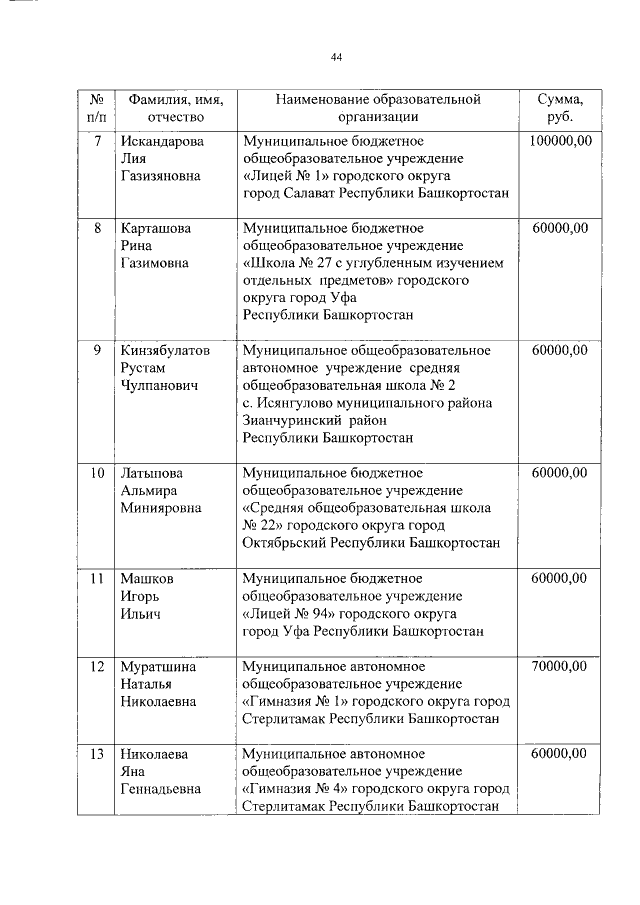 44

| № п/п | Фамилия, имя, отчество | Наименование образовательной организации | Сумма, руб. |
|---|---|---|---|
| 7 | Искандарова Лия Газизяновна | Муниципальное бюджетное общеобразовательное учреждение «Лицей № 1» городского округа город Салават Республики Башкортостан | 100000,00 |
| 8 | Карташова Рина Газимовна | Муниципальное бюджетное общеобразовательное учреждение «Школа № 27 с углубленным изучением отдельных предметов» городского округа город Уфа Республики Башкортостан | 60000,00 |
| 9 | Кинзябулатов Рустам Чулпанович | Муниципальное общеобразовательное автономное учреждение средняя общеобразовательная школа № 2 с. Исянгулово муниципального района Зианчуринский район Республики Башкортостан | 60000,00 |
| 10 | Латыпова Альмира Минияровна | Муниципальное бюджетное общеобразовательное учреждение «Средняя общеобразовательная школа № 22» городского округа город Октябрьский Республики Башкортостан | 60000,00 |
| 11 | Машков Игорь Ильич | Муниципальное бюджетное общеобразовательное учреждение «Лицей № 94» городского округа город Уфа Республики Башкортостан | 60000,00 |
| 12 | Муратшина Наталья Николаевна | Муниципальное автономное общеобразовательное учреждение «Гимназия № 1» городского округа город Стерлитамак Республики Башкортостан | 70000,00 |
| 13 | Николаева Яна Геннадьевна | Муниципальное автономное общеобразовательное учреждение «Гимназия № 4» городского округа город Стерлитамак Республики Башкортостан | 60000,00 |